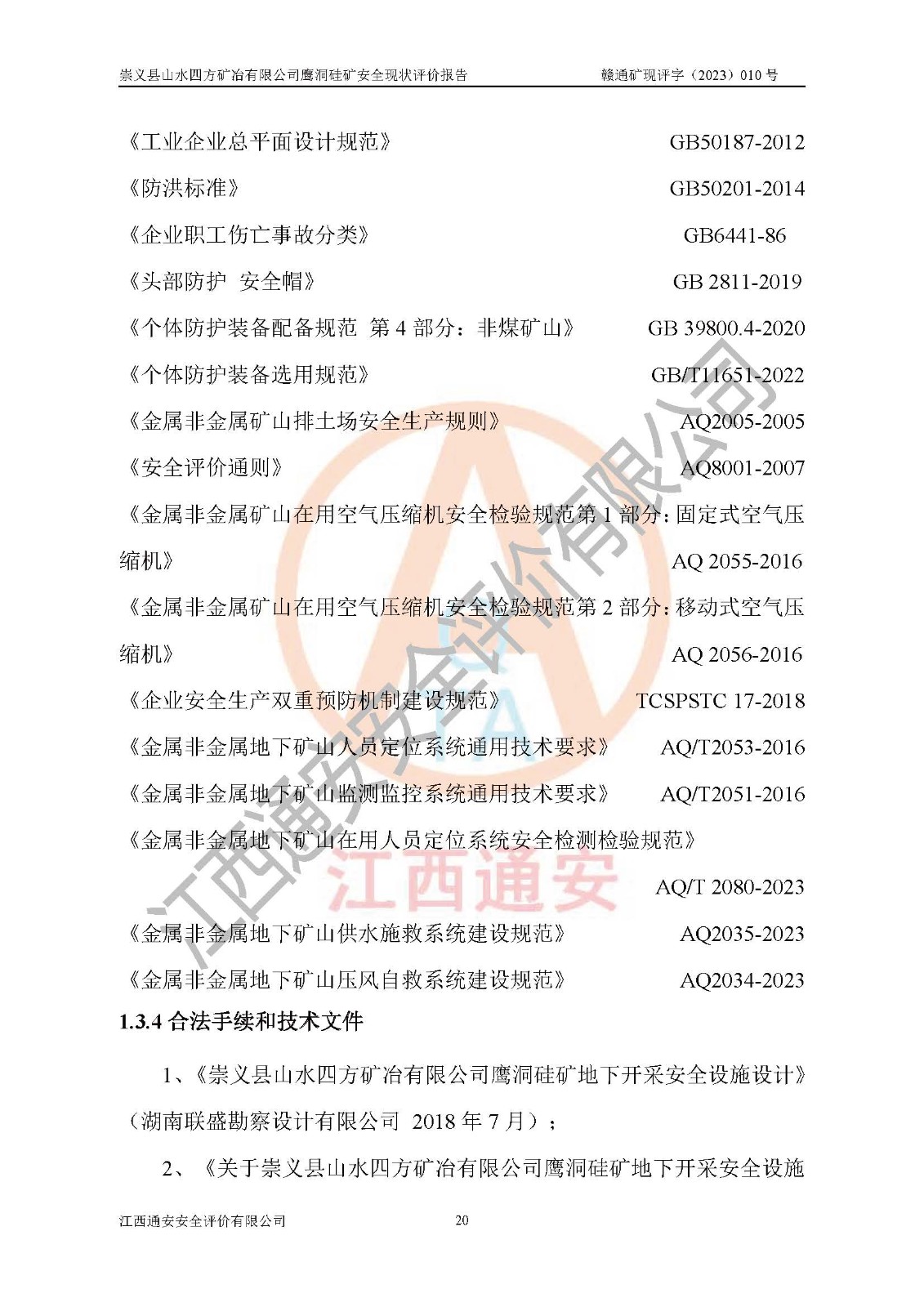 崇义县山水四方矿冶有限公司鹰洞硅矿安全现状评价报告　　赣通矿现评字（2023）010 号

《工业企业总平面设计规范》 GB50187-2012

《防洪标准》 GB50201-2014

《企业职工伤亡事故分类》 GB6441-86

《头部防护 安全帽》 GB 2811-2019

《个体防护装备配备规范 第 4 部分：非煤矿山》 GB 39800.4-2020

《个体防护装备选用规范》 GB/T11651-2022

《金属非金属矿山排土场安全生产规则》 AQ2005-2005

《安全评价通则》 AQ8001-2007

《金属非金属矿山在用空气压缩机安全检验规范第 1 部分：固定式空气压缩机》 AQ 2055-2016

《金属非金属矿山在用空气压缩机安全检验规范第 2 部分：移动式空气压缩机》 AQ 2056-2016

《企业安全生产双重预防机制建设规范》 TCSPSTC 17-2018

《金属非金属地下矿山人员定位系统通用技术要求》 AQ/T2053-2016

《金属非金属地下矿山监测监控系统通用技术要求》 AQ/T2051-2016

《金属非金属地下矿山在用人员定位系统安全检测检验规范》 AQ/T 2080-2023

《金属非金属地下矿山供水施救系统建设规范》 AQ2035-2023

《金属非金属地下矿山压风自救系统建设规范》 AQ2034-2023

1.3.4 合法手续和技术文件

1、《崇义县山水四方矿冶有限公司鹰洞硅矿地下开采安全设施设计》（湖南联盛勘察设计有限公司 2018 年 7 月）；

2、《关于崇义县山水四方矿冶有限公司鹰洞硅矿地下开采安全设施

江西通安安全评价有限公司　　20

江西通安安全评价有限公司

江西通安